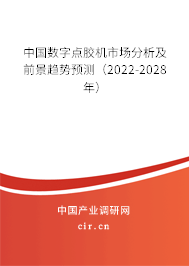 中国数字点胶机市场分析及前景趋势预测（2022-2028年）

中国产业调研网
cir.cn